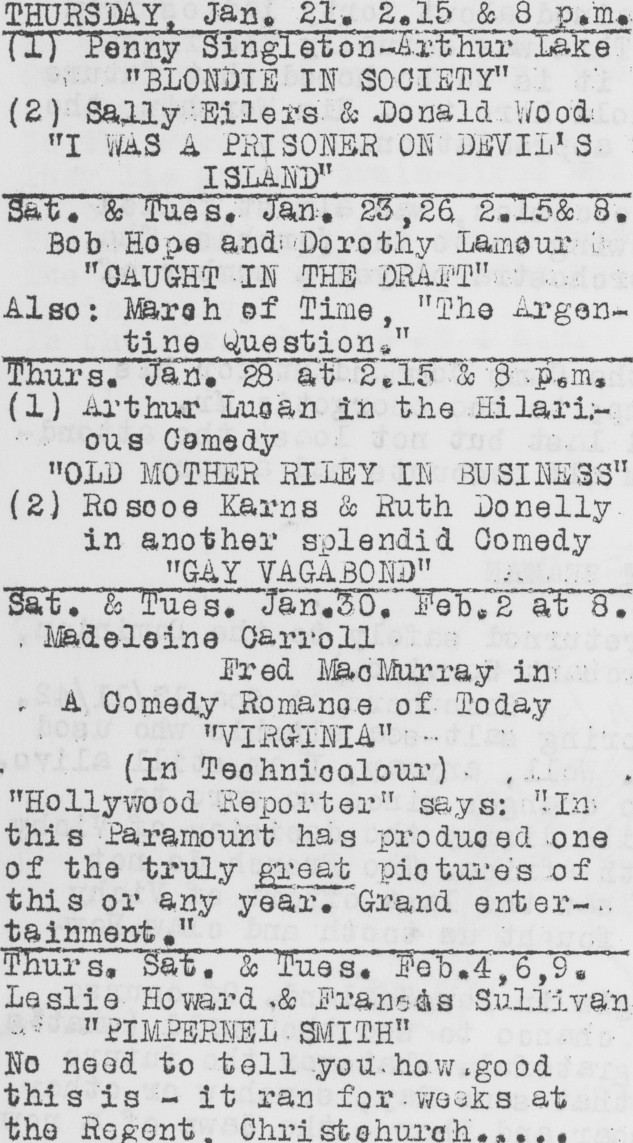 THURSDAY, Jan. 21. 2.15 & 8 p.m.
(1) Penny Singleton-Arthur Lake
"BLONDIE IN SOCIETY"
(2) Sally Eilers & Donald Wood
"I WAS A PRISONER ON DEVIL'S ISLAND"

Sat. & Tues. Jan. 23,26 2.15& 8.
Bob Hope and Dorothy Lamour
"CAUGHT IN THE DRAFT"
Also: March of Time, "The Argentine Question."

Thurs. Jan. 28 at 2.15 & 8 p.m.
(1) Arthur Lucan in the Hilarious Comedy
"OLD MOTHER RILEY IN BUSINESS"
(2) Roscoe Karns & Ruth Donelly in another splendid Comedy
"GAY VAGABOND"

Sat. & Tues. Jan.30. Feb.2 at 8.
Madeleine Carroll
Fred MacMurray in
A Comedy Romance of Today
"VIRGINIA"
(In Technicolour)
"Hollywood Reporter" says: "In this Paramount has produced one of the truly great pictures of this or any year. Grand entertainment."

Thurs. Sat. & Tues. Feb.4,6,9.
Leslie Howard & Francis Sullivan
"PIMPERNEL SMITH"
No need to tell you how good this is - it ran for weeks at the Regent, Christchurch....